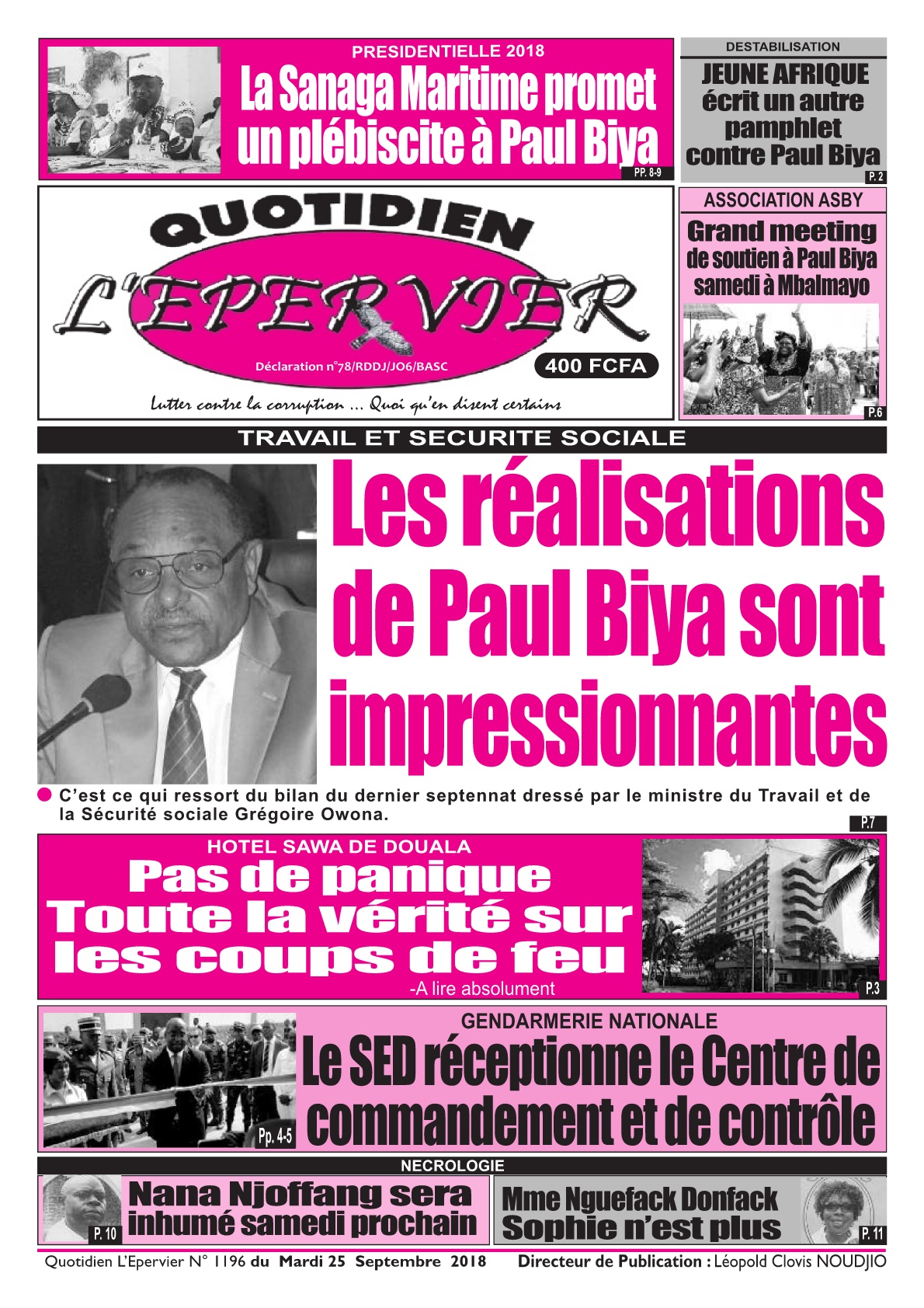 PRESIDENTIELLE 2018
La Sanaga Maritime promet un plébiscite à Paul Biya
PP. 8-9

DESTABILISATION
JEUNE AFRIQUE écrit un autre pamphlet contre Paul Biya
P. 2

QUOTIDIEN
L'EPERVIER
Déclaration n°78/RDDJ/JO6/BASC
400 FCFA
Lutter contre la corruption ... Quoi qu'en disent certains

ASSOCIATION ASBY
Grand meeting de soutien à Paul Biya samedi à Mbalmayo
P.6

TRAVAIL ET SECURITE SOCIALE
Les réalisations de Paul Biya sont impressionnantes
C'est ce qui ressort du bilan du dernier septennat dressé par le ministre du Travail et de la Sécurité sociale Grégoire Owona.
P.7

HOTEL SAWA DE DOUALA
Pas de panique Toute la vérité sur les coups de feu
-A lire absolument
P.3

GENDARMERIE NATIONALE
Le SED réceptionne le Centre de commandement et de contrôle
Pp. 4-5

NECROLOGIE
Nana Njoffang sera inhumé samedi prochain
P. 10
Mme Nguefack Donfack Sophie n'est plus
P. 11

Quotidien L'Epervier N° 1196 du Mardi 25 Septembre 2018 Directeur de Publication : Léopold Clovis NOUDJIO